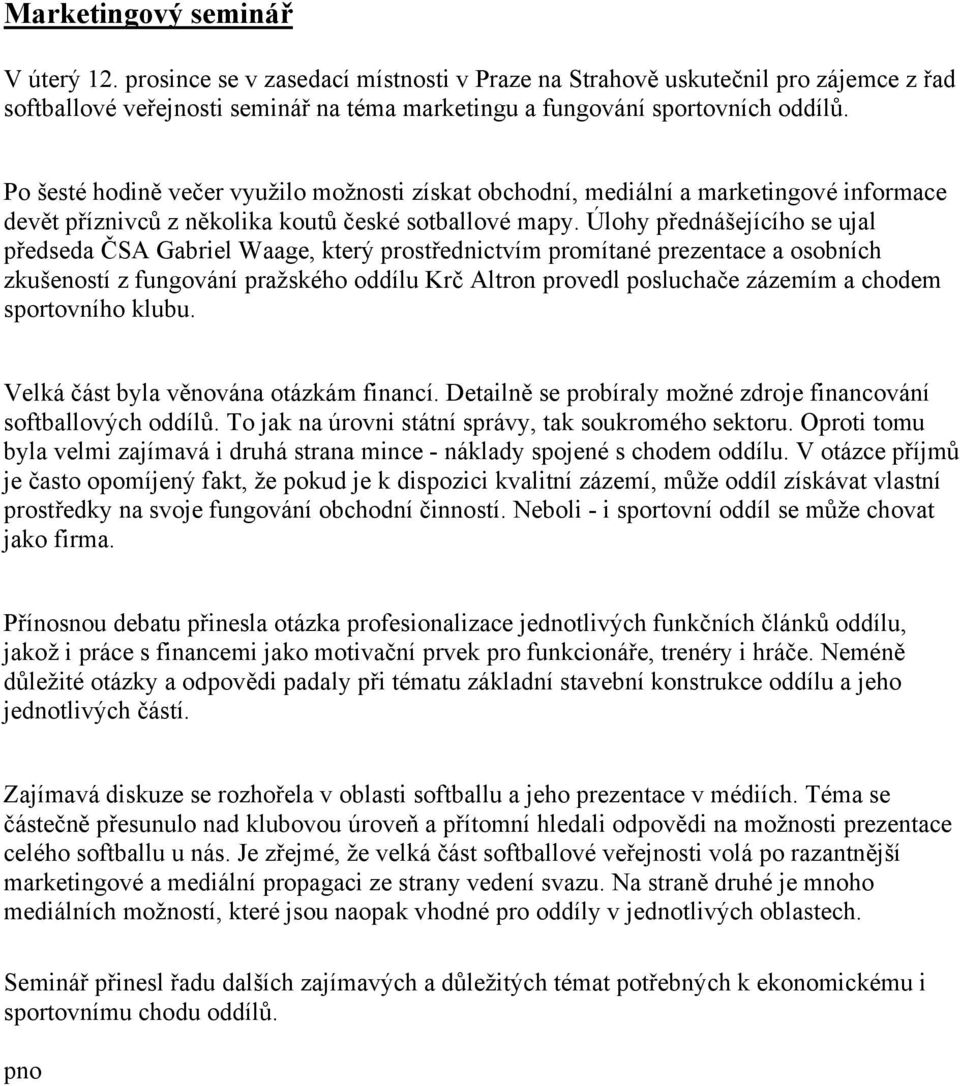 Marketingový seminář

V úterý 12. prosince se v zasedací místnosti v Praze na Strahově uskutečnil pro zájemce z řad softballové veřejnosti seminář na téma marketingu a fungování sportovních oddílů.

Po šesté hodině večer využilo možnosti získat obchodní, mediální a marketingové informace devět příznivců z několika koutů české sotballové mapy. Úlohy přednášejícího se ujal předseda ČSA Gabriel Waage, který prostřednictvím promítané prezentace a osobních zkušeností z fungování pražského oddílu Krč Altron provedl posluchače zázemím a chodem sportovního klubu.

Velká část byla věnována otázkám financí. Detailně se probíraly možné zdroje financování softballových oddílů. To jak na úrovni státní správy, tak soukromého sektoru. Oproti tomu byla velmi zajímavá i druhá strana mince - náklady spojené s chodem oddílu. V otázce příjmů je často opomíjený fakt, že pokud je k dispozici kvalitní zázemí, může oddíl získávat vlastní prostředky na svoje fungování obchodní činností. Neboli - i sportovní oddíl se může chovat jako firma.

Přínosnou debatu přinesla otázka profesionalizace jednotlivých funkčních článků oddílu, jakož i práce s financemi jako motivační prvek pro funkcionáře, trenéry i hráče. Neméně důležité otázky a odpovědi padaly při tématu základní stavební konstrukce oddílu a jeho jednotlivých částí.

Zajímavá diskuze se rozhořela v oblasti softballu a jeho prezentace v médiích. Téma se částečně přesunulo nad klubovou úroveň a přítomní hledali odpovědi na možnosti prezentace celého softballu u nás. Je zřejmé, že velká část softballové veřejnosti volá po razantnější marketingové a mediální propagaci ze strany vedení svazu. Na straně druhé je mnoho mediálních možností, které jsou naopak vhodné pro oddíly v jednotlivých oblastech.

Seminář přinesl řadu dalších zajímavých a důležitých témat potřebných k ekonomickému i sportovnímu chodu oddílů.

pno